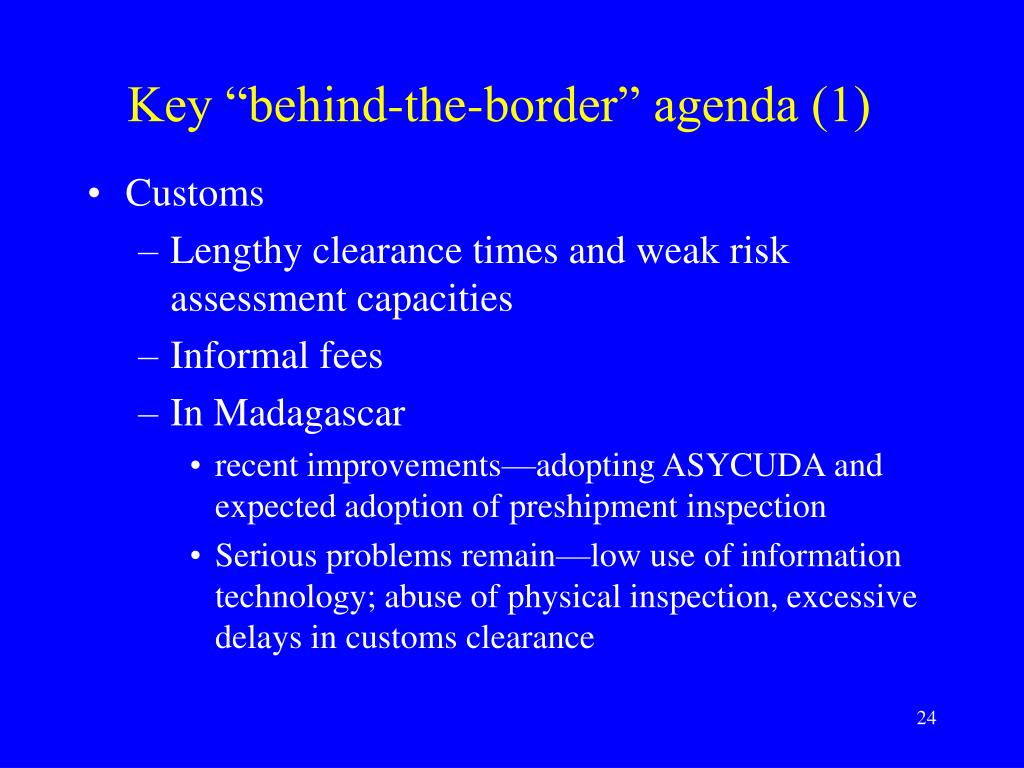 Key “behind-the-border” agenda (1)

• Customs
– Lengthy clearance times and weak risk assessment capacities
– Informal fees
– In Madagascar
• recent improvements—adopting ASYCUDA and expected adoption of preshipment inspection
• Serious problems remain—low use of information technology; abuse of physical inspection, excessive delays in customs clearance

24